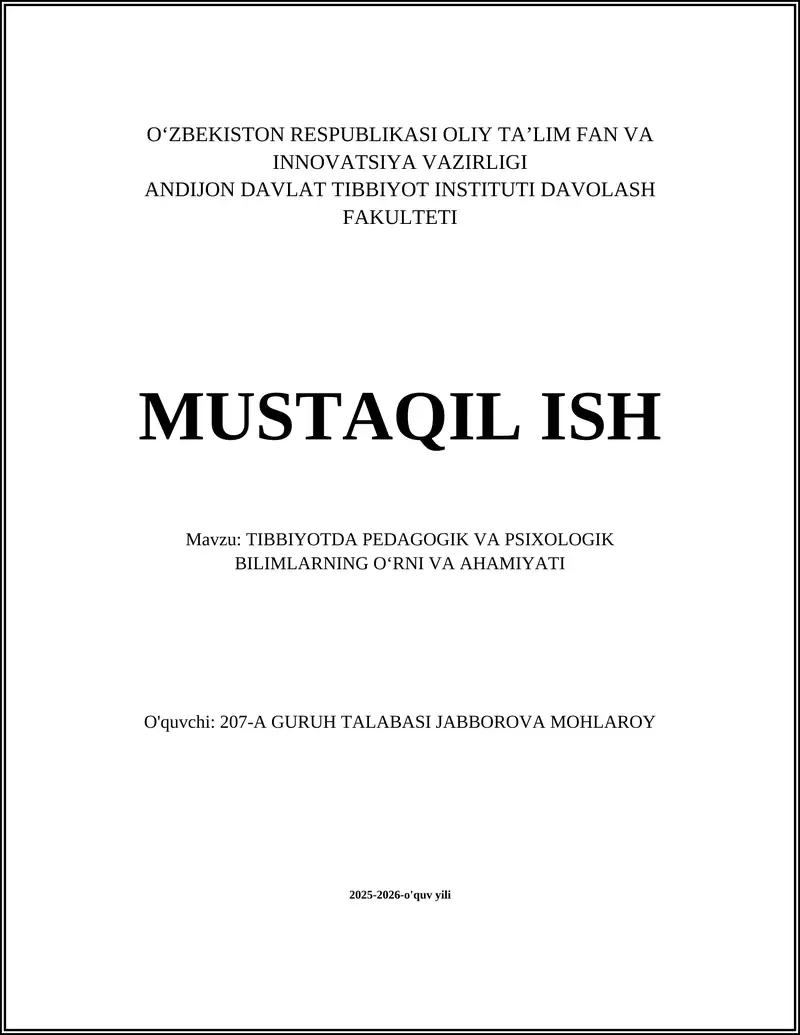 O‘ZBEKISTON RESPUBLIKASI OLIY TA’LIM FAN VA INNOVATSIYA VAZIRLIGI
ANDIJON DAVLAT TIBBIYOT INSTITUTI DAVOLASH FAKULTETI

MUSTAQIL ISH

Mavzu: TIBBIYOTDA PEDAGOGIK VA PSIXOLOGIK BILIMLARNING O‘RNI VA AHAMIYATI

O'quvchi: 207-A GURUH TALABASI JABBOROVA MOHLAROY

2025-2026-o'quv yili